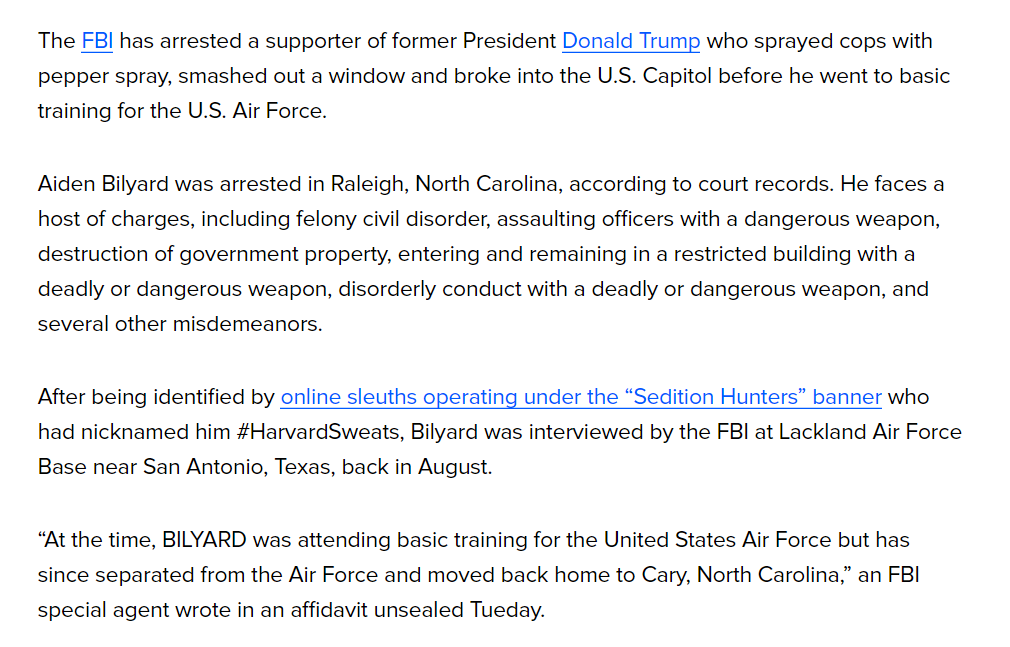 The FBI has arrested a supporter of former President Donald Trump who sprayed cops with pepper spray, smashed out a window and broke into the U.S. Capitol before he went to basic training for the U.S. Air Force.

Aiden Bilyard was arrested in Raleigh, North Carolina, according to court records. He faces a host of charges, including felony civil disorder, assaulting officers with a dangerous weapon, destruction of government property, entering and remaining in a restricted building with a deadly or dangerous weapon, disorderly conduct with a deadly or dangerous weapon, and several other misdemeanors.

After being identified by online sleuths operating under the “Sedition Hunters” banner who had nicknamed him #HarvardSweats, Bilyard was interviewed by the FBI at Lackland Air Force Base near San Antonio, Texas, back in August.

“At the time, BILYARD was attending basic training for the United States Air Force but has since separated from the Air Force and moved back home to Cary, North Carolina,” an FBI special agent wrote in an affidavit unsealed Tueday.